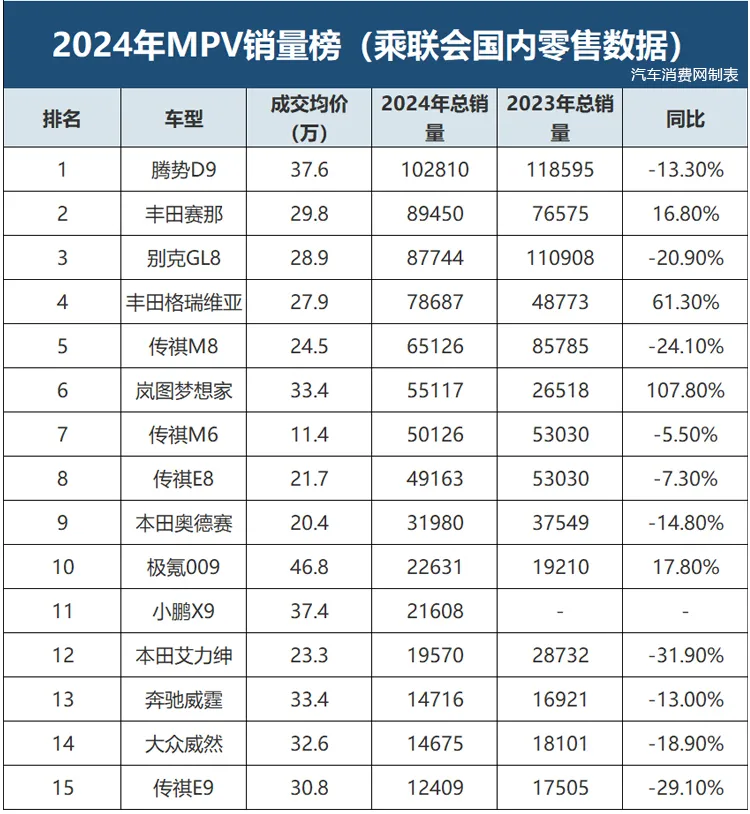 2024年MPV销量榜（乘联会国内零售数据）

汽车消费网制表

| 排名 | 车型 | 成交均价（万） | 2024年总销量 | 2023年总销量 | 同比 |
|---|---|---|---|---|---|
| 1 | 腾势D9 | 37.6 | 102810 | 118595 | -13.30% |
| 2 | 丰田赛那 | 29.8 | 89450 | 76575 | 16.80% |
| 3 | 别克GL8 | 28.9 | 87744 | 110908 | -20.90% |
| 4 | 丰田格瑞维亚 | 27.9 | 78687 | 48773 | 61.30% |
| 5 | 传祺M8 | 24.5 | 65126 | 85785 | -24.10% |
| 6 | 岚图梦想家 | 33.4 | 55117 | 26518 | 107.80% |
| 7 | 传祺M6 | 11.4 | 50126 | 53030 | -5.50% |
| 8 | 传祺E8 | 21.7 | 49163 | 53030 | -7.30% |
| 9 | 本田奥德赛 | 20.4 | 31980 | 37549 | -14.80% |
| 10 | 极氪009 | 46.8 | 22631 | 19210 | 17.80% |
| 11 | 小鹏X9 | 37.4 | 21608 | - | - |
| 12 | 本田艾力绅 | 23.3 | 19570 | 28732 | -31.90% |
| 13 | 奔驰威霆 | 33.4 | 14716 | 16921 | -13.00% |
| 14 | 大众威然 | 32.6 | 14675 | 18101 | -18.90% |
| 15 | 传祺E9 | 30.8 | 12409 | 17505 | -29.10% |